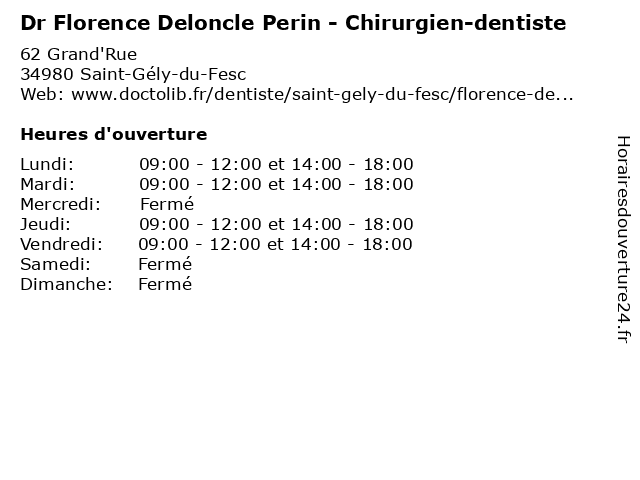 Dr Florence Deloncle Perin - Chirurgien-dentiste

62 Grand'Rue
34980 Saint-Gély-du-Fesc
Web: www.doctolib.fr/dentiste/saint-gely-du-fesc/florence-de...

Heures d'ouverture

Lundi: 09:00 - 12:00 et 14:00 - 18:00
Mardi: 09:00 - 12:00 et 14:00 - 18:00
Mercredi: Fermé
Jeudi: 09:00 - 12:00 et 14:00 - 18:00
Vendredi: 09:00 - 12:00 et 14:00 - 18:00
Samedi: Fermé
Dimanche: Fermé

Horairesdouverture24.fr